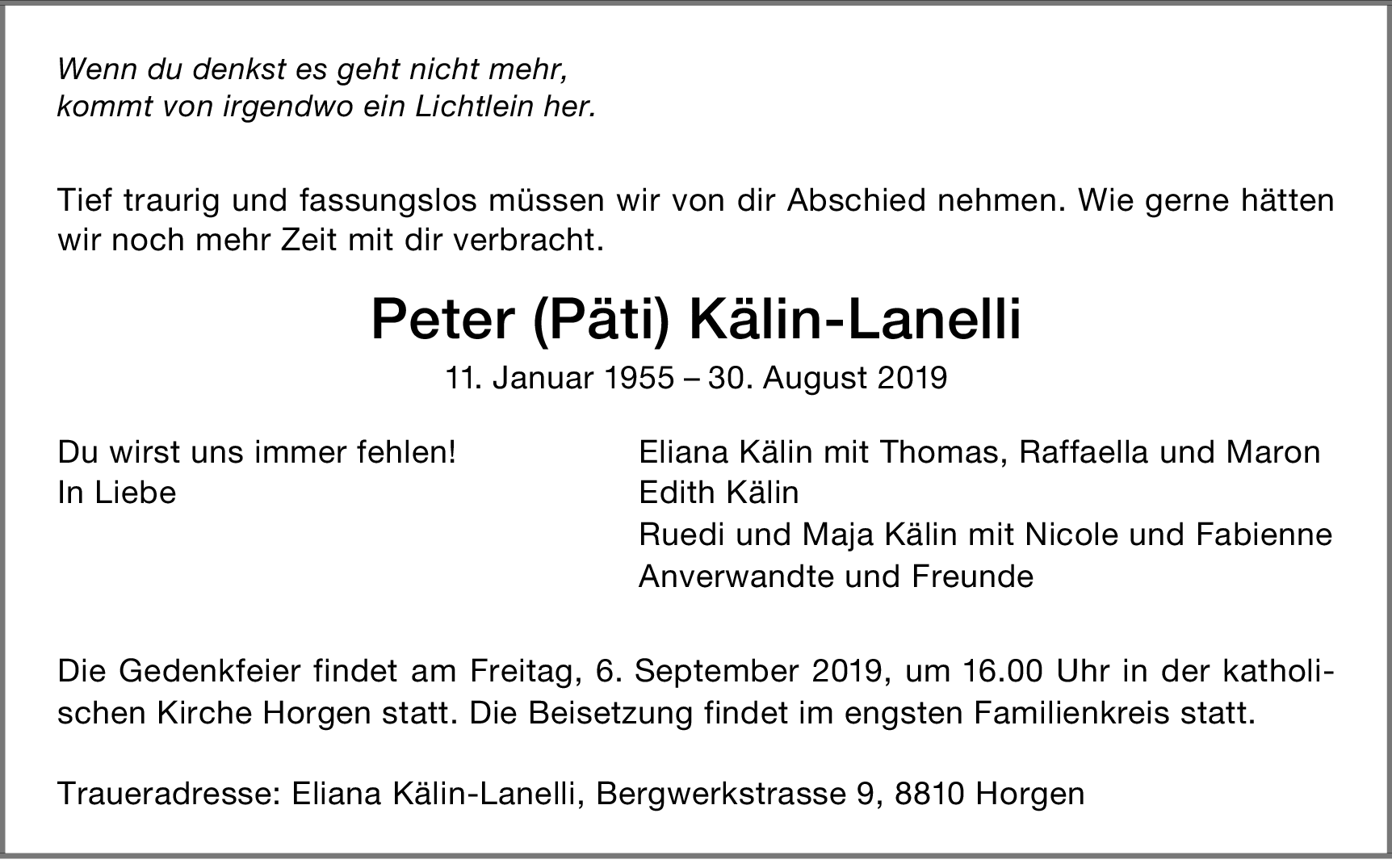 Wenn du denkst es geht nicht mehr,
kommt von irgendwo ein Lichtlein her.

Tief traurig und fassungslos müssen wir von dir Abschied nehmen. Wie gerne hätten wir noch mehr Zeit mit dir verbracht.

Peter (Päti) Kälin-Lanelli

11. Januar 1955 – 30. August 2019

Du wirst uns immer fehlen!
In Liebe

Eliana Kälin mit Thomas, Raffaella und Maron
Edith Kälin
Ruedi und Maja Kälin mit Nicole und Fabienne
Anverwandte und Freunde

Die Gedenkfeier findet am Freitag, 6. September 2019, um 16.00 Uhr in der katholischen Kirche Horgen statt. Die Beisetzung findet im engsten Familienkreis statt.

Traueradresse: Eliana Kälin-Lanelli, Bergwerkstrasse 9, 8810 Horgen